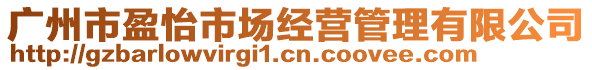 广州市盈怡市场经营管理有限公司
http://gzbarlowvirgi1.cn.coovee.com